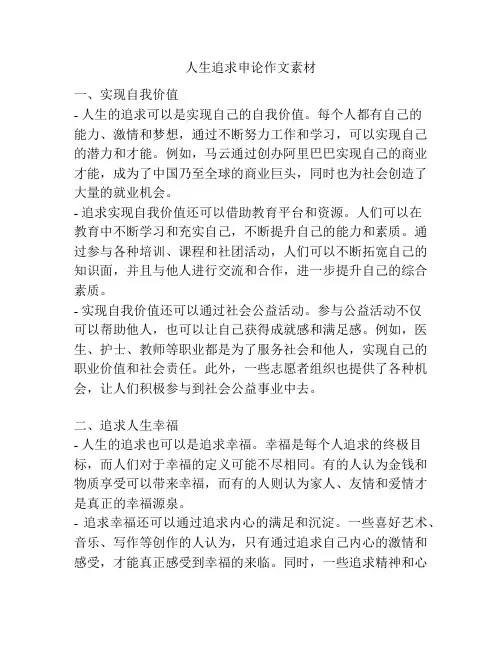 人生追求申论作文素材

一、实现自我价值

- 人生的追求可以是实现自己的自我价值。每个人都有自己的能力、激情和梦想，通过不断努力工作和学习，可以实现自己的潜力和才能。例如，马云通过创办阿里巴巴实现自己的商业才能，成为了中国乃至全球的商业巨头，同时也为社会创造了大量的就业机会。

- 追求实现自我价值还可以借助教育平台和资源。人们可以在教育中不断学习和充实自己，不断提升自己的能力和素质。通过参与各种培训、课程和社团活动，人们可以不断拓宽自己的知识面，并且与他人进行交流和合作，进一步提升自己的综合素质。

- 实现自我价值还可以通过社会公益活动。参与公益活动不仅可以帮助他人，也可以让自己获得成就感和满足感。例如，医生、护士、教师等职业都是为了服务社会和他人，实现自己的职业价值和社会责任。此外，一些志愿者组织也提供了各种机会，让人们积极参与到社会公益事业中去。

二、追求人生幸福

- 人生的追求也可以是追求幸福。幸福是每个人追求的终极目标，而人们对于幸福的定义可能不尽相同。有的人认为金钱和物质享受可以带来幸福，而有的人则认为家人、友情和爱情才是真正的幸福源泉。

- 追求幸福还可以通过追求内心的满足和沉淀。一些喜好艺术、音乐、写作等创作的人认为，只有通过追求自己内心的激情和感受，才能真正感受到幸福的来临。同时，一些追求精神和心